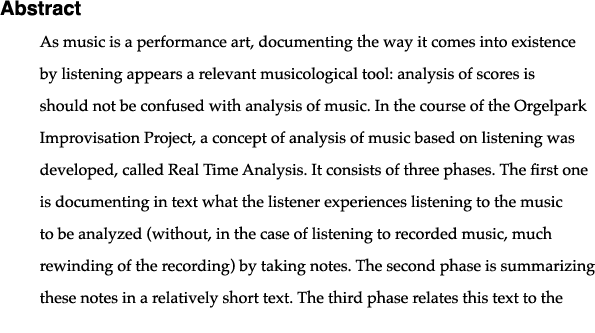 Abstract

As music is a performance art, documenting the way it comes into existence by listening appears a relevant musicological tool: analysis of scores is should not be confused with analysis of music. In the course of the Orgelpark Improvisation Project, a concept of analysis of music based on listening was developed, called Real Time Analysis. It consists of three phases. The first one is documenting in text what the listener experiences listening to the music to be analyzed (without, in the case of listening to recorded music, much rewinding of the recording) by taking notes. The second phase is summarizing these notes in a relatively short text. The third phase relates this text to the